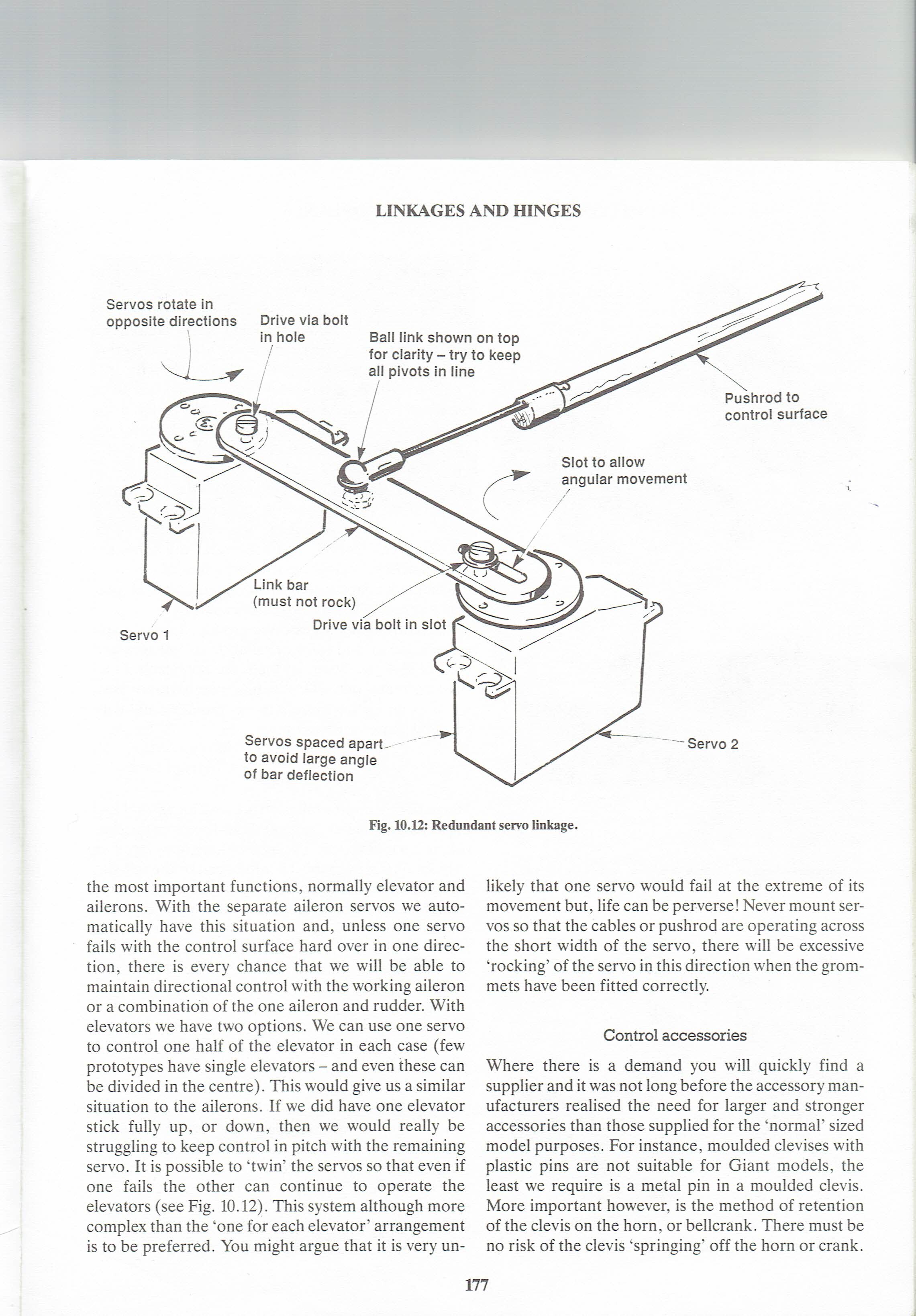 LINKAGES AND HINGES

Servos rotate in opposite directions

Drive via bolt in hole

Ball link shown on top for clarity – try to keep all pivots in line

Pushrod to control surface

Slot to allow angular movement

Link bar (must not rock)

Drive via bolt in slot

Servo 1

Servos spaced apart to avoid large angle of bar deflection

Servo 2

Fig. 10.12: Redundant servo linkage.

the most important functions, normally elevator and ailerons. With the separate aileron servos we automatically have this situation and, unless one servo fails with the control surface hard over in one direction, there is every chance that we will be able to maintain directional control with the working aileron or a combination of the one aileron and rudder. With elevators we have two options. We can use one servo to control one half of the elevator in each case (few prototypes have single elevators – and even these can be divided in the centre). This would give us a similar situation to the ailerons. If we did have one elevator stick fully up, or down, then we would really be struggling to keep control in pitch with the remaining servo. It is possible to 'twin' the servos so that even if one fails the other can continue to operate the elevators (see Fig. 10.12). This system although more complex than the 'one for each elevator' arrangement is to be preferred. You might argue that it is very unlikely that one servo would fail at the extreme of its movement but, life can be perverse! Never mount servos so that the cables or pushrod are operating across the short width of the servo, there will be excessive 'rocking' of the servo in this direction when the grommets have been fitted correctly.

Control accessories

Where there is a demand you will quickly find a supplier and it was not long before the accessory manufacturers realised the need for larger and stronger accessories than those supplied for the 'normal' sized model purposes. For instance, moulded clevises with plastic pins are not suitable for Giant models, the least we require is a metal pin in a moulded clevis. More important however, is the method of retention of the clevis on the horn, or bellcrank. There must be no risk of the clevis 'springing' off the horn or crank.

177